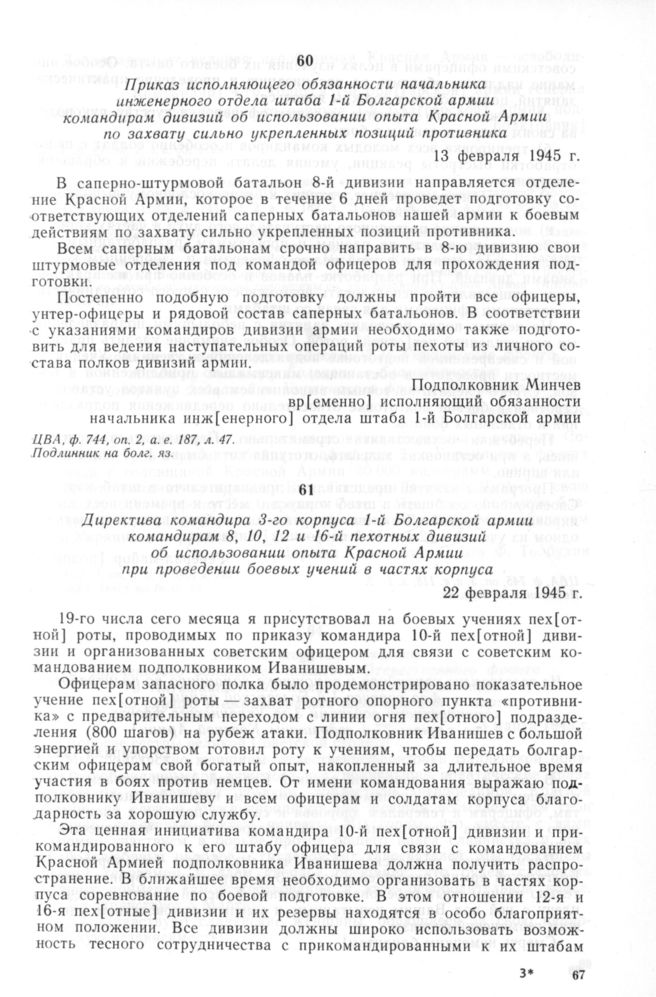 60

Приказ исполняющего обязанности начальника инженерного отдела штаба 1-й Болгарской армии командирам дивизий об использовании опыта Красной Армии по захвату сильно укрепленных позиций противника

13 февраля 1945 г.

В саперно-штурмовой батальон 8-й дивизии направляется отделение Красной Армии, которое в течение 6 дней проведет подготовку соответствующих отделений саперных батальонов нашей армии к боевым действиям по захвату сильно укрепленных позиций противника.

Всем саперным батальонам срочно направить в 8-ю дивизию свои штурмовые отделения под командой офицеров для прохождения подготовки.

Постепенно подобную подготовку должны пройти все офицеры, унтер-офицеры и рядовой состав саперных батальонов. В соответствии с указаниями командиров дивизии армии необходимо также подготовить для ведения наступательных операций роты пехоты из личного состава полков дивизий армии.

Подполковник Минчев
вр[еменно] исполняющий обязанности начальника инж[енерного] отдела штаба 1-й Болгарской армии

ЦВА, ф. 744, оп. 2, а. е. 187, л. 47.
Подлинник на болг. яз.

61

Директива командира 3-го корпуса 1-й Болгарской армии командирам 8, 10, 12 и 16-й пехотных дивизий об использовании опыта Красной Армии при проведении боевых учений в частях корпуса

22 февраля 1945 г.

19-го числа сего месяца я присутствовал на боевых учениях пех[отной] роты, проводимых по приказу командира 10-й пех[отной] дивизии и организованных советским офицером для связи с советским командованием подполковником Иванишевым.

Офицерам запасного полка было продемонстрировано показательное учение пех[отной] роты — захват ротного опорного пункта «противника» с предварительным переходом с линии огня пех[отного] подразделения (800 шагов) на рубеж атаки. Подполковник Иванишев с большой энергией и упорством готовил роту к учениям, чтобы передать болгарским офицерам свой богатый опыт, накопленный за длительное время участия в боях против немцев. От имени командования выражаю подполковнику Иванишеву и всем офицерам и солдатам корпуса благодарность за хорошую службу.

Эта ценная инициатива командира 10-й пех[отной] дивизии и прикомандированного к его штабу офицера для связи с командованием Красной Армией подполковника Иванишева должна получить распространение. В ближайшее время необходимо организовать в частях корпуса соревнование по боевой подготовке. В этом отношении 12-я и 16-я пех[отные] дивизии и их резервы находятся в особо благоприятном положении. Все дивизии должны широко использовать возможность тесного сотрудничества с прикомандированными к их штабам

3*     67